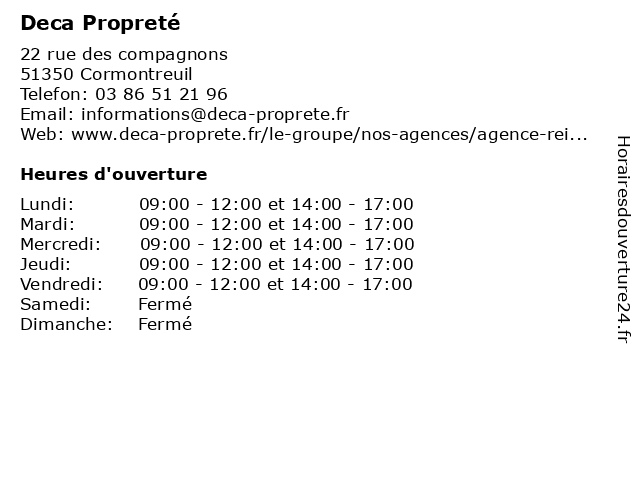 Deca Propreté

22 rue des compagnons
51350 Cormontreuil
Telefon: 03 86 51 21 96
Email: informations@deca-proprete.fr
Web: www.deca-proprete.fr/le-groupe/nos-agences/agence-rei...

Heures d'ouverture

| | |
|---|---|
| Lundi: | 09:00 - 12:00 et 14:00 - 17:00 |
| Mardi: | 09:00 - 12:00 et 14:00 - 17:00 |
| Mercredi: | 09:00 - 12:00 et 14:00 - 17:00 |
| Jeudi: | 09:00 - 12:00 et 14:00 - 17:00 |
| Vendredi: | 09:00 - 12:00 et 14:00 - 17:00 |
| Samedi: | Fermé |
| Dimanche: | Fermé |

Horairesdouverture24.fr